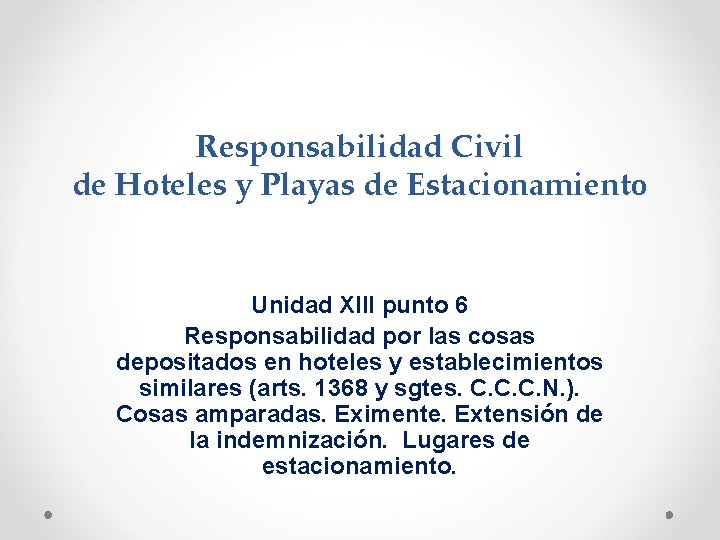 Responsabilidad Civil
de Hoteles y Playas de Estacionamiento

Unidad XIII punto 6
Responsabilidad por las cosas depositados en hoteles y establecimientos similares (arts. 1368 y sgtes. C.C.C.N.). Cosas amparadas. Eximente. Extensión de la indemnización. Lugares de estacionamiento.